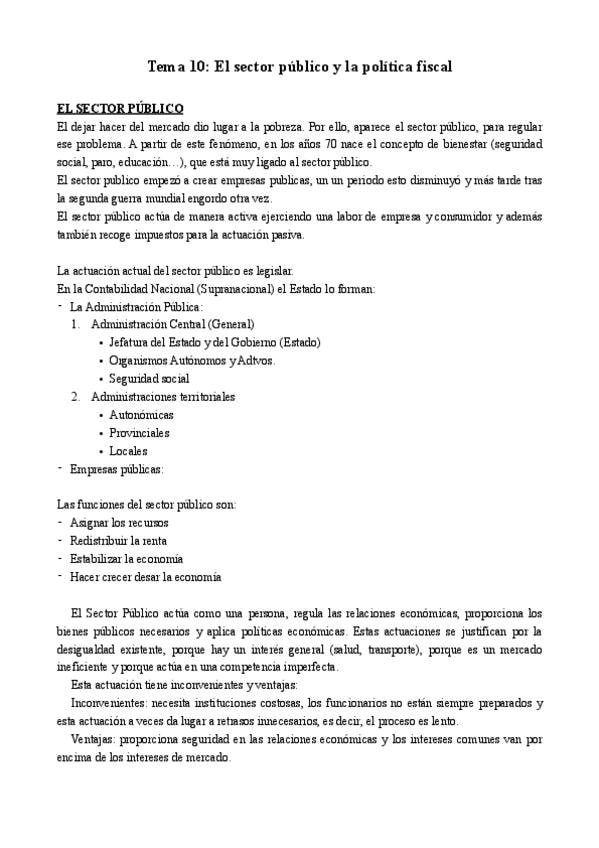 Tema 10: El sector público y la política fiscal

EL SECTOR PÚBLICO
El dejar hacer del mercado dio lugar a la pobreza. Por ello, aparece el sector público, para regular ese problema. A partir de este fenómeno, en los años 70 nace el concepto de bienestar (seguridad social, paro, educación…), que está muy ligado al sector público.
El sector publico empezó a crear empresas publicas, un un periodo esto disminuyó y más tarde tras la segunda guerra mundial engordo otra vez.
El sector público actúa de manera activa ejerciendo una labor de empresa y consumidor y además también recoge impuestos para la actuación pasiva.

La actuación actual del sector público es legislar.
En la Contabilidad Nacional (Supranacional) el Estado lo forman:
- La Administración Pública:
1. Administración Central (General)
• Jefatura del Estado y del Gobierno (Estado)
• Organismos Autónomos y Adtvos.
• Seguridad social
2. Administraciones territoriales
• Autonómicas
• Provinciales
• Locales
- Empresas públicas:

Las funciones del sector público son:
- Asignar los recursos
- Redistribuir la renta
- Estabilizar la economía
- Hacer crecer desar la economía

El Sector Público actúa como una persona, regula las relaciones económicas, proporciona los bienes públicos necesarios y aplica políticas económicas. Estas actuaciones se justifican por la desigualdad existente, porque hay un interés general (salud, transporte), porque es un mercado ineficiente y porque actúa en una competencia imperfecta.
Esta actuación tiene inconvenientes y ventajas:
Inconvenientes: necesita instituciones costosas, los funcionarios no están siempre preparados y esta actuación a veces da lugar a retrasos innecesarios, es decir, el proceso es lento.
Ventajas: proporciona seguridad en las relaciones económicas y los intereses comunes van por encima de los intereses de mercado.